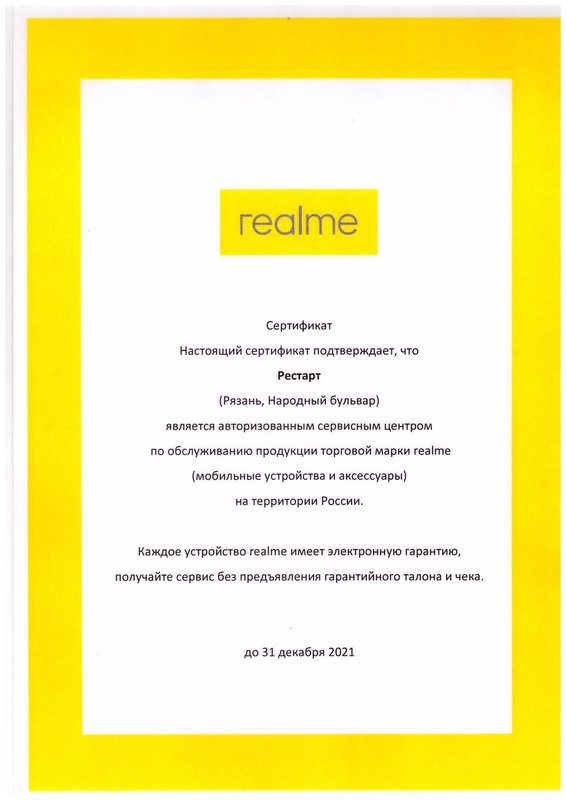 realme

Сертификат

Настоящий сертификат подтверждает, что

Рестарт

(Рязань, Народный бульвар)

является авторизованным сервисным центром

по обслуживанию продукции торговой марки realme

(мобильные устройства и аксессуары)

на территории России.

Каждое устройство realme имеет электронную гарантию,

получайте сервис без предъявления гарантийного талона и чека.

до 31 декабря 2021